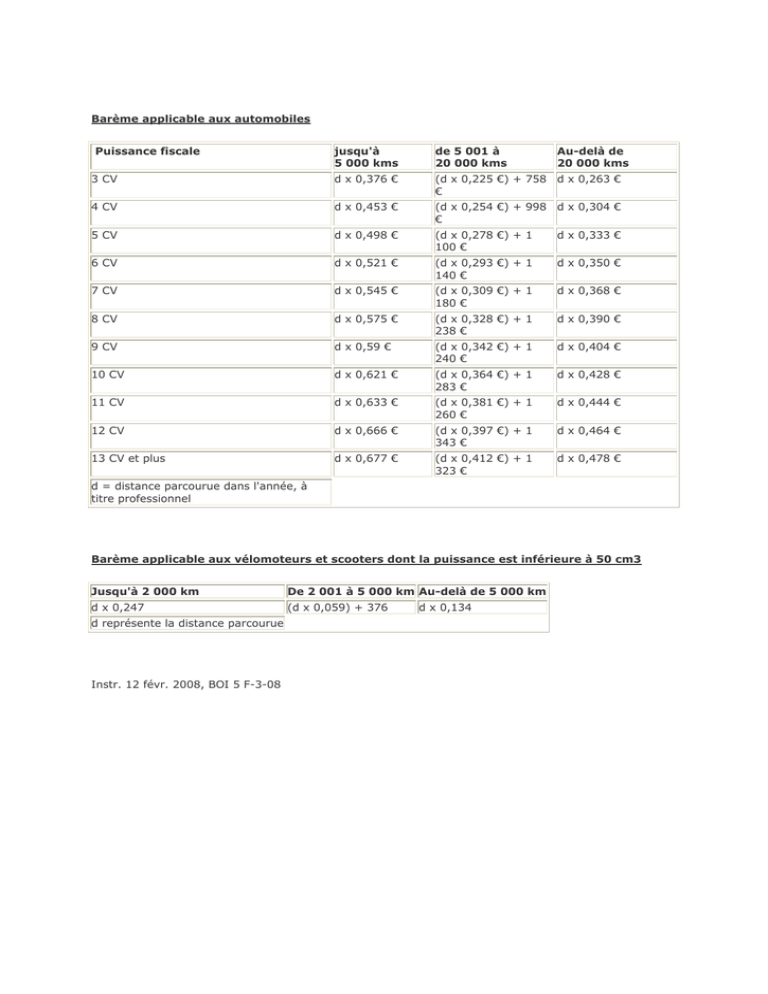 Barème applicable aux automobiles

| Puissance fiscale | jusqu'à 5 000 kms | de 5 001 à 20 000 kms | Au-delà de 20 000 kms |
|---|---|---|---|
| 3 CV | d x 0,376 € | (d x 0,225 €) + 758 € | d x 0,263 € |
| 4 CV | d x 0,453 € | (d x 0,254 €) + 998 € | d x 0,304 € |
| 5 CV | d x 0,498 € | (d x 0,278 €) + 1 100 € | d x 0,333 € |
| 6 CV | d x 0,521 € | (d x 0,293 €) + 1 140 € | d x 0,350 € |
| 7 CV | d x 0,545 € | (d x 0,309 €) + 1 180 € | d x 0,368 € |
| 8 CV | d x 0,575 € | (d x 0,328 €) + 1 238 € | d x 0,390 € |
| 9 CV | d x 0,59 € | (d x 0,342 €) + 1 240 € | d x 0,404 € |
| 10 CV | d x 0,621 € | (d x 0,364 €) + 1 283 € | d x 0,428 € |
| 11 CV | d x 0,633 € | (d x 0,381 €) + 1 260 € | d x 0,444 € |
| 12 CV | d x 0,666 € | (d x 0,397 €) + 1 343 € | d x 0,464 € |
| 13 CV et plus | d x 0,677 € | (d x 0,412 €) + 1 323 € | d x 0,478 € |
| d = distance parcourue dans l'année, à titre professionnel | | | |

Barème applicable aux vélomoteurs et scooters dont la puissance est inférieure à 50 cm3

| Jusqu'à 2 000 km | De 2 001 à 5 000 km | Au-delà de 5 000 km |
|---|---|---|
| d x 0,247 | (d x 0,059) + 376 | d x 0,134 |
| d représente la distance parcourue | | |

Instr. 12 févr. 2008, BOI 5 F-3-08